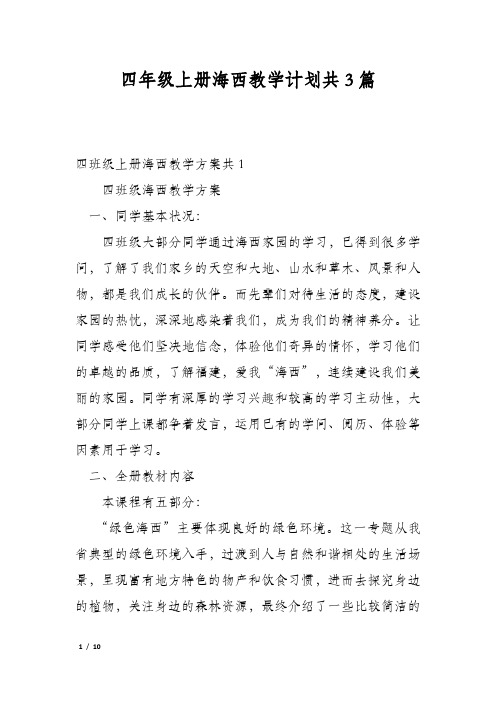 四年级上册海西教学计划共3篇

四班级上册海西教学方案共1

四班级海西教学方案

一、同学基本状况：

四班级大部分同学通过海西家园的学习，已得到很多学问，了解了我们家乡的天空和大地、山水和草木、风景和人物，都是我们成长的伙伴。而先辈们对待生活的态度，建设家园的热忱，深深地感染着我们，成为我们的精神养分。让同学感受他们坚决地信念，体验他们奇异的情怀，学习他们的卓越的品质，了解福建，爱我“海西”，连续建设我们美丽的家园。同学有深厚的学习兴趣和较高的学习主动性，大部分同学上课都争着发言，运用已有的学问、阅历、体验等因素用于学习。

二、全册教材内容

本课程有五部分：

“绿色海西”主要体现良好的绿色环境。这一专题从我省典型的绿色环境入手，过渡到人与自然和谐相处的生活场景，呈现富有地方特色的物产和饮食习惯，进而去探究身边的植物，关注身边的森林资源，最终介绍了一些比较简洁的

1 / 10